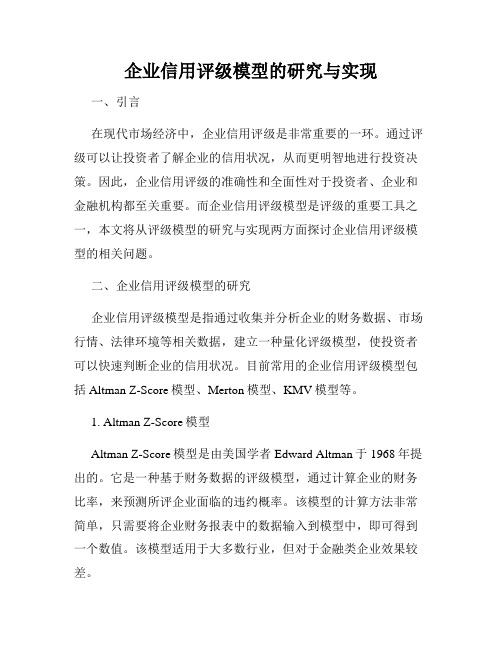 企业信用评级模型的研究与实现

一、引言

在现代市场经济中，企业信用评级是非常重要的一环。通过评级可以让投资者了解企业的信用状况，从而更明智地进行投资决策。因此，企业信用评级的准确性和全面性对于投资者、企业和金融机构都至关重要。而企业信用评级模型是评级的重要工具之一，本文将从评级模型的研究与实现两方面探讨企业信用评级模型的相关问题。

二、企业信用评级模型的研究

企业信用评级模型是指通过收集并分析企业的财务数据、市场行情、法律环境等相关数据，建立一种量化评级模型，使投资者可以快速判断企业的信用状况。目前常用的企业信用评级模型包括 Altman Z-Score 模型、Merton 模型、KMV 模型等。

1. Altman Z-Score 模型

Altman Z-Score 模型是由美国学者 Edward Altman 于 1968 年提出的。它是一种基于财务数据的评级模型，通过计算企业的财务比率，来预测所评企业面临的违约概率。该模型的计算方法非常简单，只需要将企业财务报表中的数据输入到模型中，即可得到一个数值。该模型适用于大多数行业，但对于金融类企业效果较差。